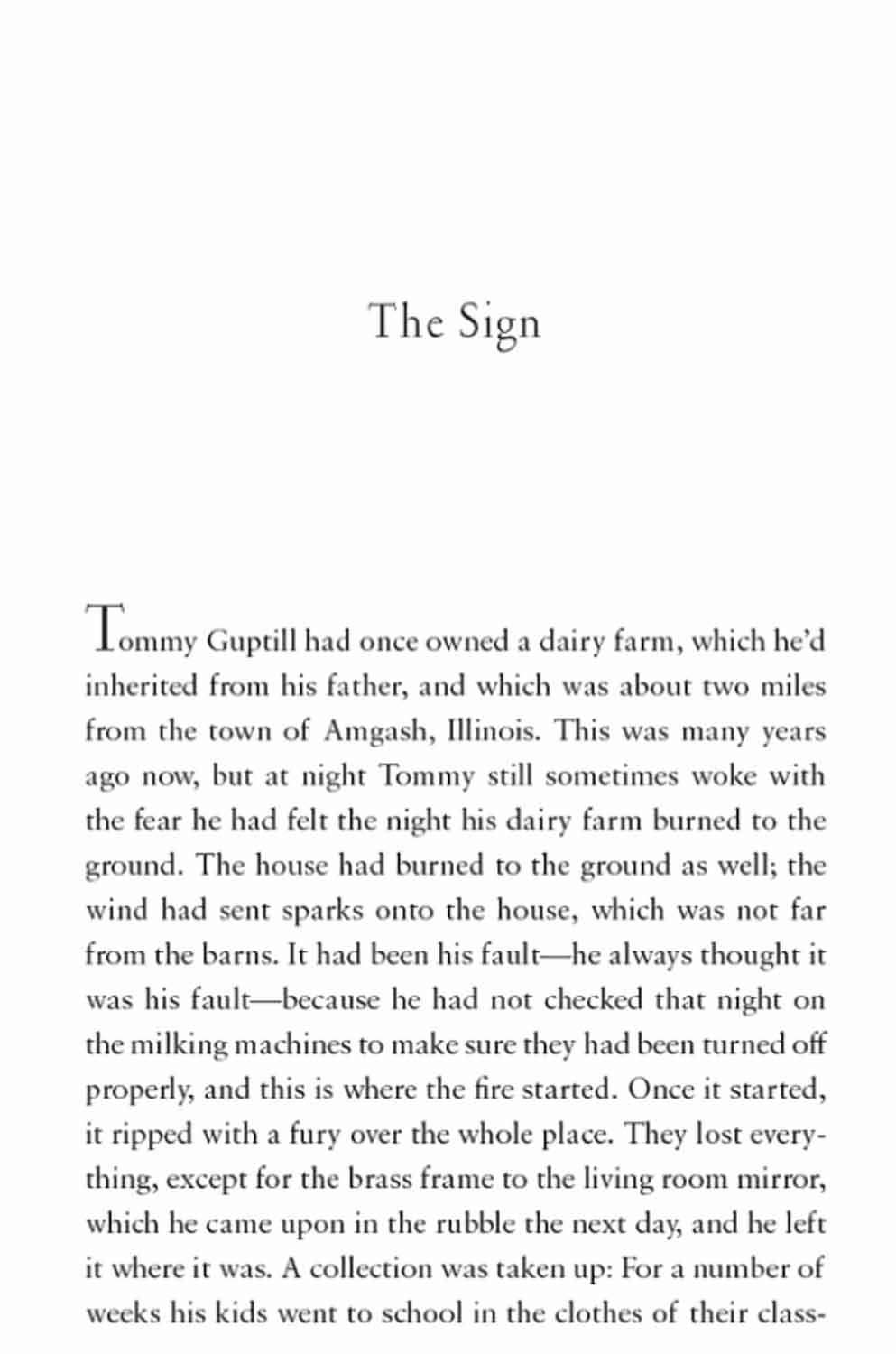 The Sign

Tommy Guptill had once owned a dairy farm, which he'd inherited from his father, and which was about two miles from the town of Amgash, Illinois. This was many years ago now, but at night Tommy still sometimes woke with the fear he had felt the night his dairy farm burned to the ground. The house had burned to the ground as well; the wind had sent sparks onto the house, which was not far from the barns. It had been his fault—he always thought it was his fault—because he had not checked that night on the milking machines to make sure they had been turned off properly, and this is where the fire started. Once it started, it ripped with a fury over the whole place. They lost everything, except for the brass frame to the living room mirror, which he came upon in the rubble the next day, and he left it where it was. A collection was taken up: For a number of weeks his kids went to school in the clothes of their class-